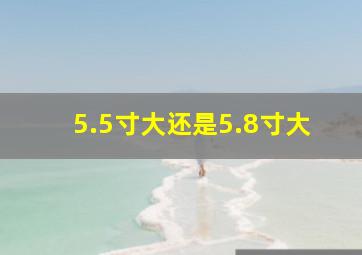 5.5寸大还是5.8寸大